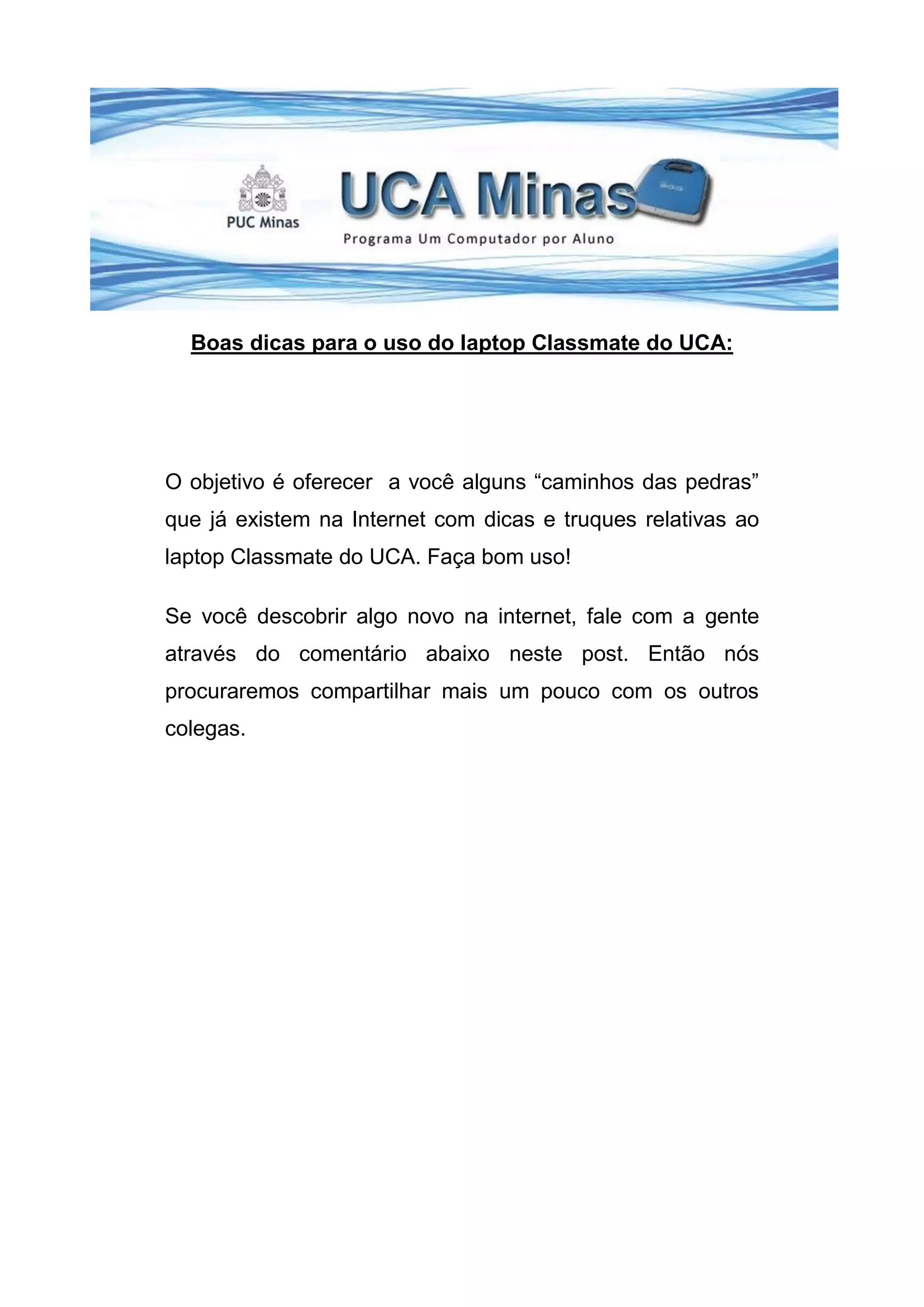 PUC Minas

UCA Minas

Programa Um Computador por Aluno

Boas dicas para o uso do laptop Classmate do UCA:

O objetivo é oferecer  a você alguns “caminhos das pedras” que já existem na Internet com dicas e truques relativas ao laptop Classmate do UCA. Faça bom uso!

Se você descobrir algo novo na internet, fale com a gente através do comentário abaixo neste post. Então nós procuraremos compartilhar mais um pouco com os outros colegas.